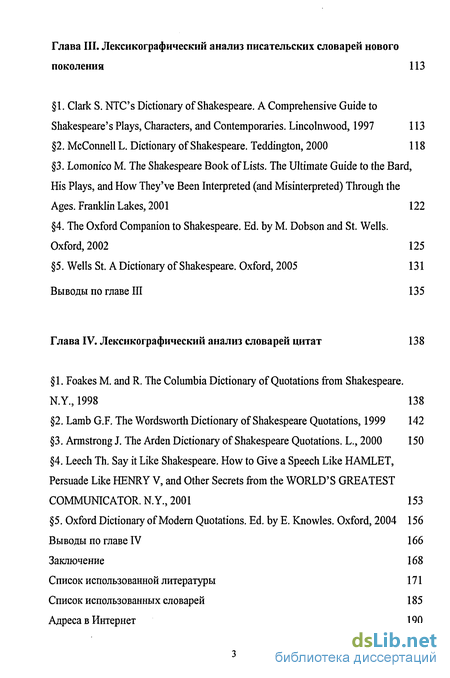 Глава III. Лексикографический анализ писательских словарей нового поколения 113

§1. Clark S. NTC's Dictionary of Shakespeare. A Comprehensive Guide to Shakespeare's Plays, Characters, and Contemporaries. Lincolnwood, 1997 113
§2. McConnell L. Dictionary of Shakespeare. Teddington, 2000 118
§3. Lomonico M. The Shakespeare Book of Lists. The Ultimate Guide to the Bard, His Plays, and How They've Been Interpreted (and Misinterpreted) Through the Ages. Franklin Lakes, 2001 122
§4. The Oxford Companion to Shakespeare. Ed. by M. Dobson and St. Wells. Oxford, 2002 125
§5. Wells St. A Dictionary of Shakespeare. Oxford, 2005 131
Выводы по главе III 135

Глава IV. Лексикографический анализ словарей цитат 138

§1. Foakes M. and R. The Columbia Dictionary of Quotations from Shakespeare. N.Y., 1998 138
§2. Lamb G.F. The Wordsworth Dictionary of Shakespeare Quotations, 1999 142
§3. Armstrong J. The Arden Dictionary of Shakespeare Quotations. L., 2000 150
§4. Leech Th. Say it Like Shakespeare. How to Give a Speech Like HAMLET, Persuade Like HENRY V, and Other Secrets from the WORLD'S GREATEST COMMUNICATOR. N.Y., 2001 153
§5. Oxford Dictionary of Modern Quotations. Ed. by E. Knowles. Oxford, 2004 156
Выводы по главе IV 166
Заключение 168
Список использованной литературы 171
Список использованных словарей 185
Адреса в Интернет 190

3

dsLib.net
библиотека диссертаций